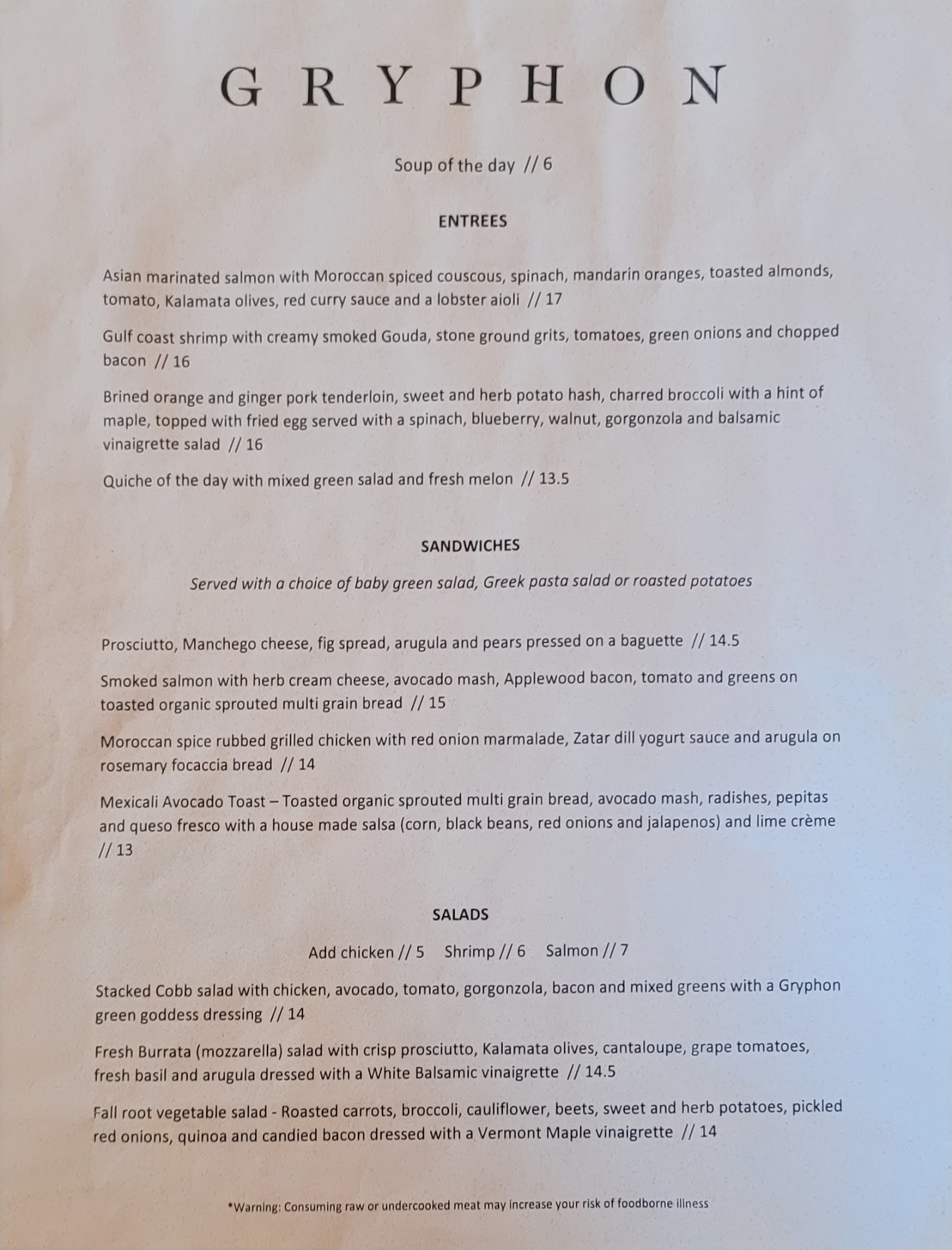 GRYPHON

Soup of the day // 6

ENTREES

Asian marinated salmon with Moroccan spiced couscous, spinach, mandarin oranges, toasted almonds, tomato, Kalamata olives, red curry sauce and a lobster aioli // 17

Gulf coast shrimp with creamy smoked Gouda, stone ground grits, tomatoes, green onions and chopped bacon // 16

Brined orange and ginger pork tenderloin, sweet and herb potato hash, charred broccoli with a hint of maple, topped with fried egg served with a spinach, blueberry, walnut, gorgonzola and balsamic vinaigrette salad // 16

Quiche of the day with mixed green salad and fresh melon // 13.5

SANDWICHES

Served with a choice of baby green salad, Greek pasta salad or roasted potatoes

Prosciutto, Manchego cheese, fig spread, arugula and pears pressed on a baguette // 14.5

Smoked salmon with herb cream cheese, avocado mash, Applewood bacon, tomato and greens on toasted organic sprouted multi grain bread // 15

Moroccan spice rubbed grilled chicken with red onion marmalade, Zatar dill yogurt sauce and arugula on rosemary focaccia bread // 14

Mexicali Avocado Toast – Toasted organic sprouted multi grain bread, avocado mash, radishes, pepitas and queso fresco with a house made salsa (corn, black beans, red onions and jalapenos) and lime crème // 13

SALADS

Add chicken // 5 Shrimp // 6 Salmon // 7

Stacked Cobb salad with chicken, avocado, tomato, gorgonzola, bacon and mixed greens with a Gryphon green goddess dressing // 14

Fresh Burrata (mozzarella) salad with crisp prosciutto, Kalamata olives, cantaloupe, grape tomatoes, fresh basil and arugula dressed with a White Balsamic vinaigrette // 14.5

Fall root vegetable salad - Roasted carrots, broccoli, cauliflower, beets, sweet and herb potatoes, pickled red onions, quinoa and candied bacon dressed with a Vermont Maple vinaigrette // 14

*Warning: Consuming raw or undercooked meat may increase your risk of foodborne illness